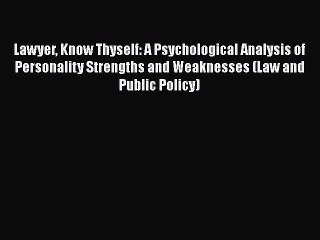 Lawyer, Know Thyself: A Psychological Analysis of Personality Strengths and Weaknesses (Law and Public Policy)